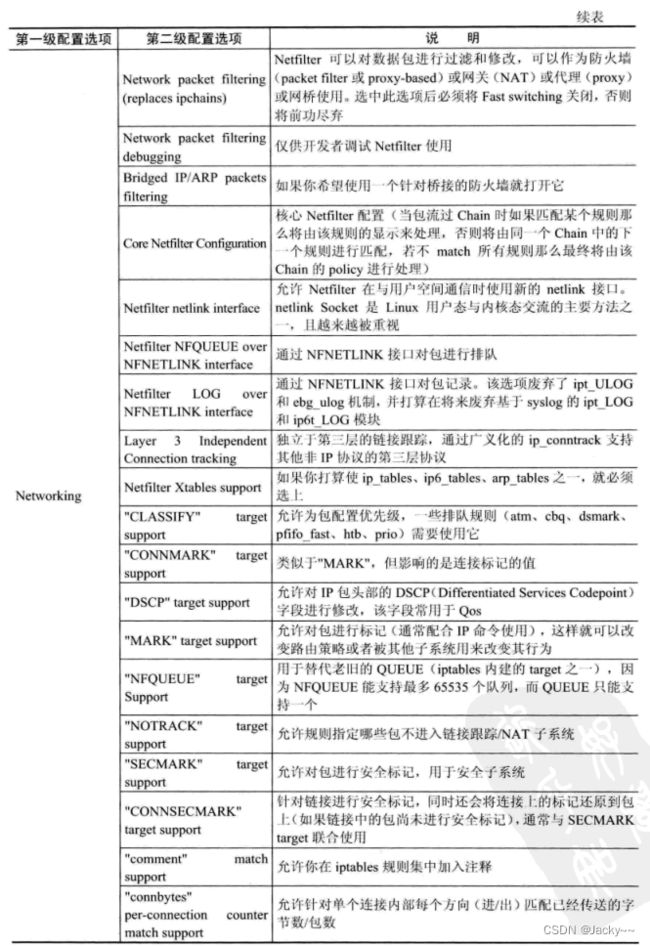 续表

| 第一级配置选项 | 第二级配置选项 | 说　明 |
|---|---|---|
| Networking | Network packet filtering (replaces ipchains) | Netfilter 可以对数据包进行过滤和修改，可以作为防火墙（packet filter 或 proxy-based）或网关（NAT）或代理（proxy）或网桥使用。选中此选项后必须将 Fast switching 关闭，否则将前功尽弃 |
| | Network packet filtering debugging | 仅供开发者调试 Netfilter 使用 |
| | Bridged IP/ARP packets filtering | 如果你希望使用一个针对桥接的防火墙就打开它 |
| | Core Netfilter Configuration | 核心 Netfilter 配置（当包流过 Chain 时如果匹配某个规则那么将由该规则的显示来处理，否则将由同一个 Chain 中的下一个规则进行匹配，若不 match 所有规则那么最终将由该 Chain 的 policy 进行处理） |
| | Netfilter netlink interface | 允许 Netfilter 在与用户空间通信时使用新的 netlink 接口。netlink Socket 是 Linux 用户态与内核态交流的主要方法之一，且越来越被重视 |
| | Netfilter NFQUEUE over NFNETLINK interface | 通过 NFNETLINK 接口对包进行排队 |
| | Netfilter LOG over NFNETLINK interface | 通过 NFNETLINK 接口对包记录。该选项废弃了 ipt_ULOG 和 ebg_ulog 机制，并打算在将来废弃基于 syslog 的 ipt_LOG 和 ip6t_LOG 模块 |
| | Layer 3 Independent Connection tracking | 独立于第三层的链接跟踪，通过广义化的 ip_conntrack 支持其他非 IP 协议的第三层协议 |
| | Netfilter Xtables support | 如果你打算使 ip_tables、ip6_tables、arp_tables 之一，就必须选上 |
| | "CLASSIFY" target support | 允许为包配置优先级，一些排队规则（atm、cbq、dsmark、pfifo_fast、htb、prio）需要使用它 |
| | "CONNMARK" target support | 类似于"MARK"，但影响的是连接标记的值 |
| | "DSCP" target support | 允许对 IP 包头部的 DSCP（Differentiated Services Codepoint）字段进行修改，该字段常用于 Qos |
| | "MARK" target support | 允许对包进行标记（通常配合 IP 命令使用），这样就可以改变路由策略或者被其他子系统用来改变其行为 |
| | "NFQUEUE" target Support | 用于替代老旧的 QUEUE（iptables 内建的 target 之一），因为 NFQUEUE 能支持最多 65535 个队列，而 QUEUE 只能支持一个 |
| | "NOTRACK" target support | 允许规则指定哪些包不进入链接跟踪/NAT 子系统 |
| | "SECMARK" target support | 允许对包进行安全标记，用于安全子系统 |
| | "CONNSECMARK" target support | 针对链接进行安全标记，同时还会将连接上的标记还原到包上（如果链接中的包尚未进行安全标记），通常与 SECMARK target 联合使用 |
| | "comment" match support | 允许你在 iptables 规则集中加入注释 |
| | "connbytes" per-connection counter match support | 允许针对单个连接内部每个方向（进/出）匹配已经传送的字节数/包数 |

CSDN @Jacky~~